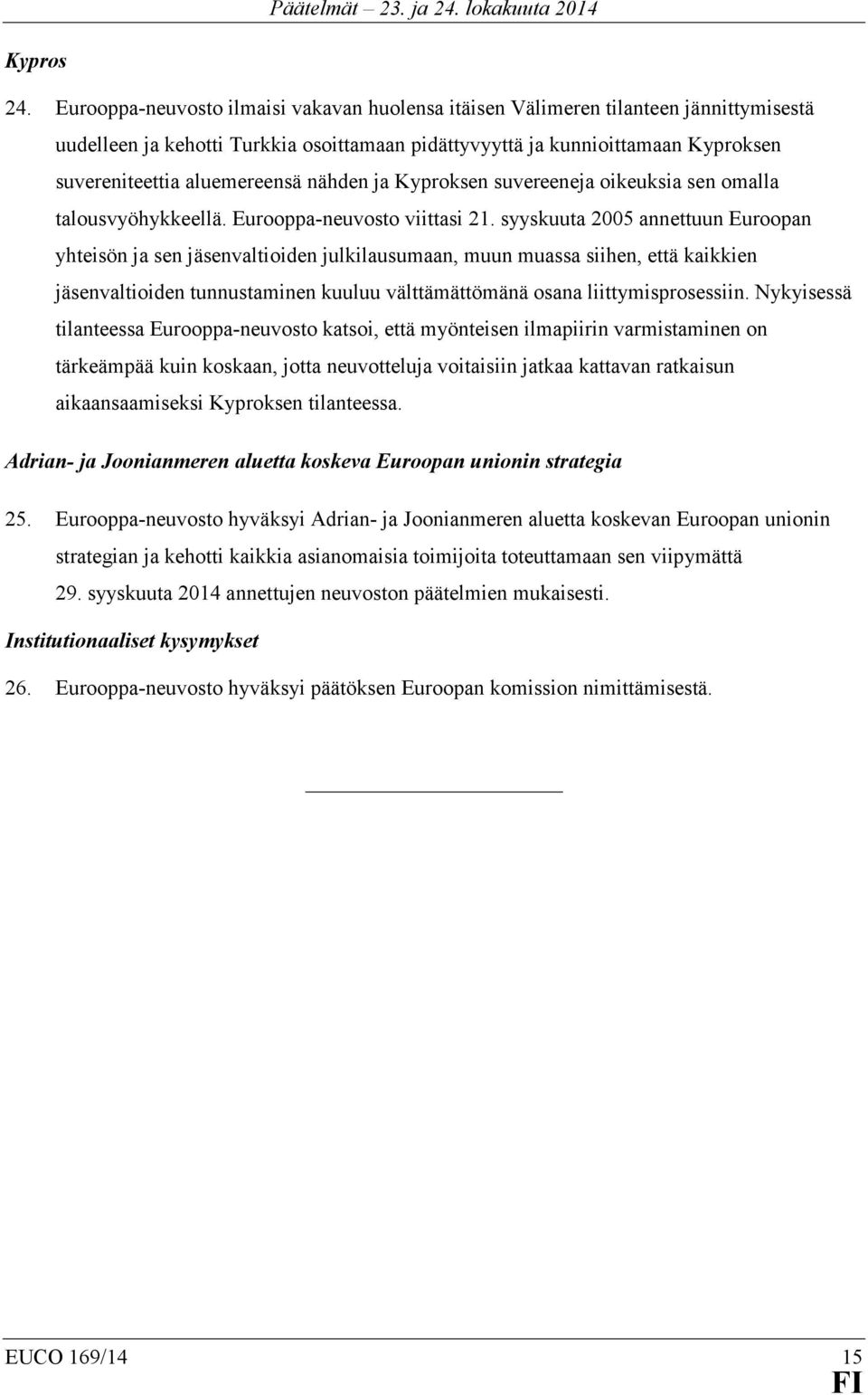 Päätelmät – 23. ja 24. lokakuuta 2014

Kypros

24. Eurooppa-neuvosto ilmaisi vakavan huolensa itäisen Välimeren tilanteen jännittymisestä uudelleen ja kehotti Turkkia osoittamaan pidättyvyyttä ja kunnioittamaan Kyproksen suvereniteettia aluemereensä nähden ja Kyproksen suvereeneja oikeuksia sen omalla talousvyöhykkeellä. Eurooppa-neuvosto viittasi 21. syyskuuta 2005 annettuun Euroopan yhteisön ja sen jäsenvaltioiden julkilausumaan, muun muassa siihen, että kaikkien jäsenvaltioiden tunnustaminen kuuluu välttämättömänä osana liittymisprosessiin. Nykyisessä tilanteessa Eurooppa-neuvosto katsoi, että myönteisen ilmapiirin varmistaminen on tärkeämpää kuin koskaan, jotta neuvotteluja voitaisiin jatkaa kattavan ratkaisun aikaansaamiseksi Kyproksen tilanteessa.

Adrian- ja Joonianmeren aluetta koskeva Euroopan unionin strategia

25. Eurooppa-neuvosto hyväksyi Adrian- ja Joonianmeren aluetta koskevan Euroopan unionin strategian ja kehotti kaikkia asianomaisia toimijoita toteuttamaan sen viipymättä 29. syyskuuta 2014 annettujen neuvoston päätelmien mukaisesti.

Institutionaaliset kysymykset

26. Eurooppa-neuvosto hyväksyi päätöksen Euroopan komission nimittämisestä.

EUCO 169/14 15
FI